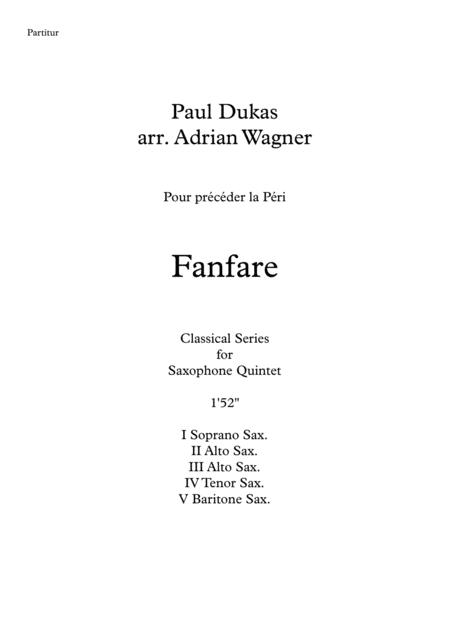 Partitur

Paul Dukas
arr. Adrian Wagner

Pour précéder la Péri

Fanfare

Classical Series
for
Saxophone Quintet

1'52"

I Soprano Sax.
II Alto Sax.
III Alto Sax.
IV Tenor Sax.
V Baritone Sax.